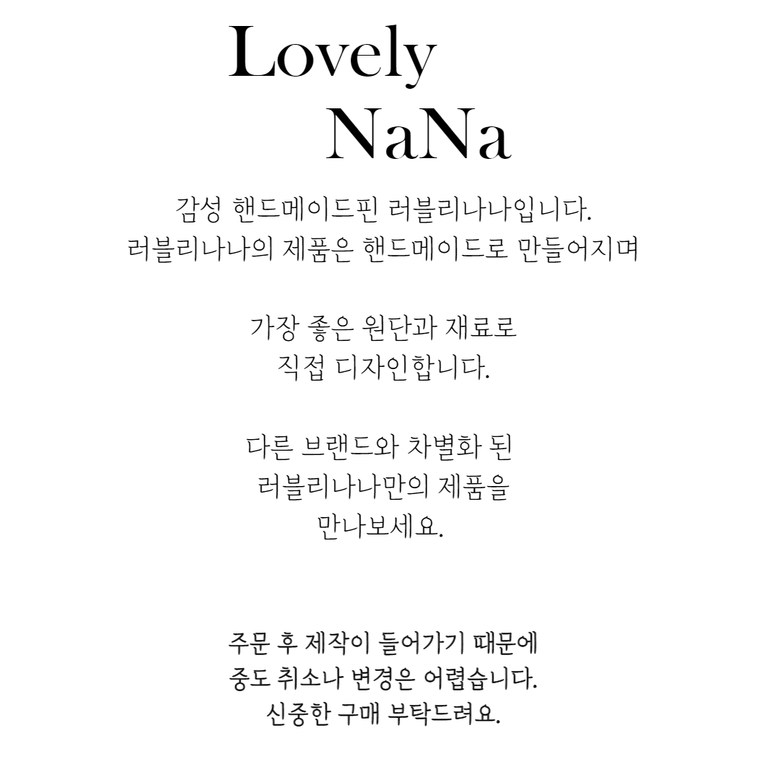 Lovely
NaNa

감성 핸드메이드핀 러블리나나입니다.
러블리나나의 제품은 핸드메이드로 만들어지며

가장 좋은 원단과 재료로
직접 디자인합니다.

다른 브랜드와 차별화 된
러블리나나만의 제품을
만나보세요.

주문 후 제작이 들어가기 때문에
중도 취소나 변경은 어렵습니다.
신중한 구매 부탁드려요.